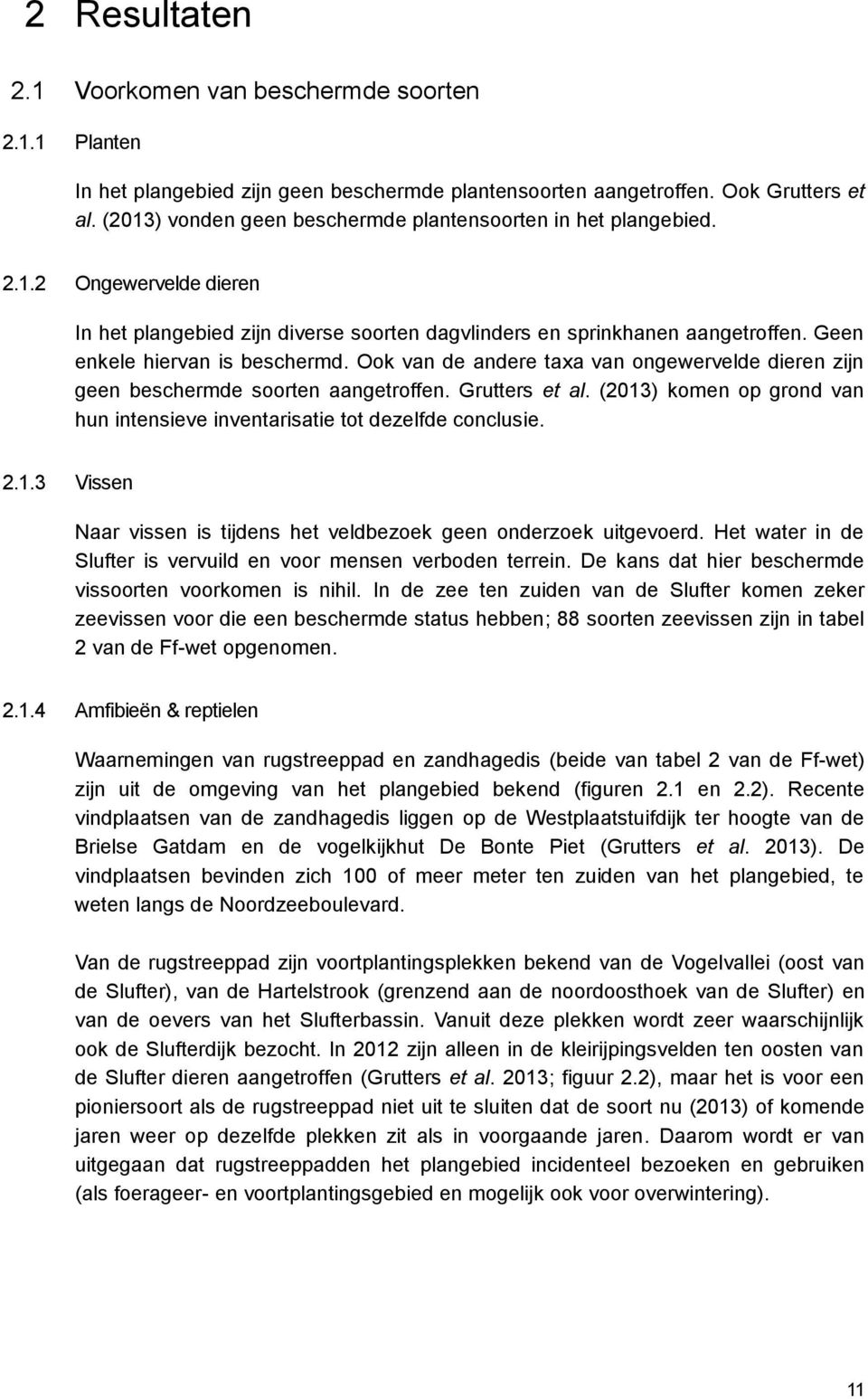 2 Resultaten

2.1 Voorkomen van beschermde soorten

2.1.1 Planten

In het plangebied zijn geen beschermde plantensoorten aangetroffen. Ook Grutters et al. (2013) vonden geen beschermde plantensoorten in het plangebied.

2.1.2 Ongewervelde dieren

In het plangebied zijn diverse soorten dagvlinders en sprinkhanen aangetroffen. Geen enkele hiervan is beschermd. Ook van de andere taxa van ongewervelde dieren zijn geen beschermde soorten aangetroffen. Grutters et al. (2013) komen op grond van hun intensieve inventarisatie tot dezelfde conclusie.

2.1.3 Vissen

Naar vissen is tijdens het veldbezoek geen onderzoek uitgevoerd. Het water in de Slufter is vervuild en voor mensen verboden terrein. De kans dat hier beschermde vissoorten voorkomen is nihil. In de zee ten zuiden van de Slufter komen zeker zeevissen voor die een beschermde status hebben; 88 soorten zeevissen zijn in tabel 2 van de Ff-wet opgenomen.

2.1.4 Amfibieën & reptielen

Waarnemingen van rugstreeppad en zandhagedis (beide van tabel 2 van de Ff-wet) zijn uit de omgeving van het plangebied bekend (figuren 2.1 en 2.2). Recente vindplaatsen van de zandhagedis liggen op de Westplaatstuifdijk ter hoogte van de Brielse Gatdam en de vogelkijkhut De Bonte Piet (Grutters et al. 2013). De vindplaatsen bevinden zich 100 of meer meter ten zuiden van het plangebied, te weten langs de Noordzeeboulevard.

Van de rugstreeppad zijn voortplantingsplekken bekend van de Vogelvallei (oost van de Slufter), van de Hartelstrook (grenzend aan de noordoosthoek van de Slufter) en van de oevers van het Slufterbassin. Vanuit deze plekken wordt zeer waarschijnlijk ook de Slufterdijk bezocht. In 2012 zijn alleen in de kleirijpingsvelden ten oosten van de Slufter dieren aangetroffen (Grutters et al. 2013; figuur 2.2), maar het is voor een pioniersoort als de rugstreeppad niet uit te sluiten dat de soort nu (2013) of komende jaren weer op dezelfde plekken zit als in voorgaande jaren. Daarom wordt er van uitgegaan dat rugstreeppadden het plangebied incidenteel bezoeken en gebruiken (als foerageer- en voortplantingsgebied en mogelijk ook voor overwintering).

11